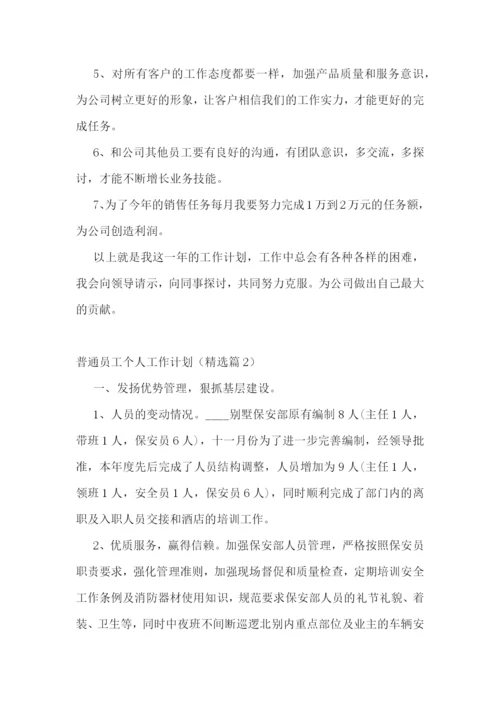 5、对所有客户的工作态度都要一样，加强产品质量和服务意识，为公司树立更好的形象，让客户相信我们的工作实力，才能更好的完成任务。

6、和公司其他员工要有良好的沟通，有团队意识，多交流，多探讨，才能不断增长业务技能。

7、为了今年的销售任务每月我要努力完成1万到2万元的任务额，为公司创造利润。

以上就是我这一年的工作计划，工作中总会有各种各样的困难，我会向领导请示，向同事探讨，共同努力克服。为公司做出自己最大的贡献。

普通员工个人工作计划（精选篇2）

一、发扬优势管理，狠抓基层建设。

1、人员的变动情况。____别墅保安部原有编制8人(主任1人，带班1人，保安员6人)，十一月份为了进一步完善编制，经领导批准，本年度先后完成了人员结构调整，人员增加为9人(主任1人，领班1人，安全员1人，保安员6人)，同时顺利完成了部门内的离职及入职人员交接和酒店的培训工作。

2、优质服务，赢得信赖。加强保安部人员管理，严格按照保安员职责要求，强化管理准则，加强现场督促和质量检查，定期培训安全工作条例及消防器材使用知识，规范要求保安部人员的礼节礼貌、着装、卫生等，同时中夜班不间断巡逻北别内重点部位及业主的车辆安